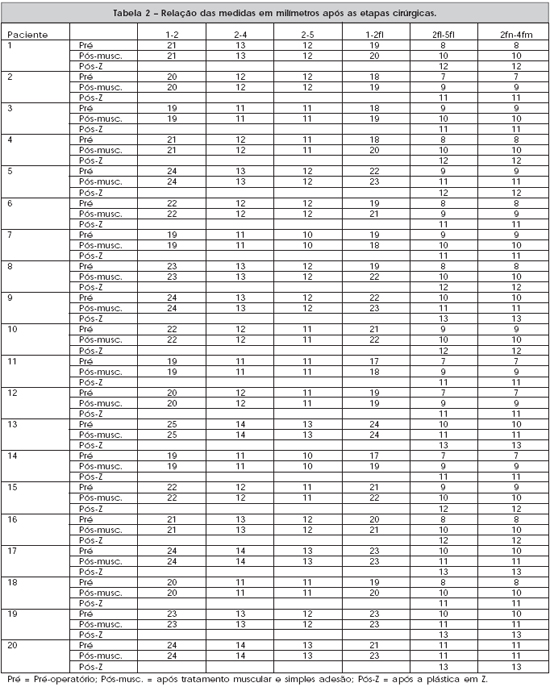 Tabela 2 – Relação das medidas em milímetros após as etapas cirúrgicas.

| Paciente | | 1-2 | 2-4 | 2-5 | 1-2fl | 2fl-5fl | 2fn-4fm |
|---|---|---|---|---|---|---|---|
| 1 | Pré | 21 | 13 | 12 | 19 | 8 | 8 |
| | Pós-musc. | 21 | 13 | 12 | 20 | 10 | 10 |
| | Pós-Z | | | | | 12 | 12 |
| 2 | Pré | 20 | 12 | 12 | 18 | 7 | 7 |
| | Pós-musc. | 20 | 12 | 12 | 19 | 9 | 9 |
| | Pós-Z | | | | | 11 | 11 |
| 3 | Pré | 19 | 11 | 11 | 18 | 9 | 9 |
| | Pós-musc. | 19 | 11 | 11 | 19 | 10 | 10 |
| | Pós-Z | | | | | 11 | 11 |
| 4 | Pré | 21 | 12 | 11 | 18 | 8 | 8 |
| | Pós-musc. | 21 | 12 | 11 | 20 | 10 | 10 |
| | Pós-Z | | | | | 12 | 12 |
| 5 | Pré | 24 | 13 | 12 | 22 | 9 | 9 |
| | Pós-musc. | 24 | 13 | 12 | 23 | 11 | 11 |
| | Pós-Z | | | | | 12 | 12 |
| 6 | Pré | 22 | 12 | 12 | 19 | 8 | 8 |
| | Pós-musc. | 22 | 12 | 12 | 21 | 9 | 9 |
| | Pós-Z | | | | | 11 | 11 |
| 7 | Pré | 19 | 11 | 10 | 19 | 9 | 9 |
| | Pós-musc. | 19 | 11 | 10 | 18 | 10 | 10 |
| | Pós-Z | | | | | 11 | 11 |
| 8 | Pré | 23 | 13 | 12 | 19 | 8 | 8 |
| | Pós-musc. | 23 | 13 | 12 | 22 | 10 | 10 |
| | Pós-Z | | | | | 12 | 12 |
| 9 | Pré | 24 | 13 | 12 | 22 | 10 | 10 |
| | Pós-musc. | 24 | 13 | 12 | 23 | 11 | 11 |
| | Pós-Z | | | | | 13 | 13 |
| 10 | Pré | 22 | 12 | 11 | 21 | 9 | 9 |
| | Pós-musc. | 22 | 12 | 11 | 22 | 10 | 10 |
| | Pós-Z | | | | | 12 | 12 |
| 11 | Pré | 19 | 11 | 11 | 17 | 7 | 7 |
| | Pós-musc. | 19 | 11 | 11 | 18 | 9 | 9 |
| | Pós-Z | | | | | 11 | 11 |
| 12 | Pré | 20 | 12 | 11 | 19 | 7 | 7 |
| | Pós-musc. | 20 | 12 | 11 | 19 | 9 | 9 |
| | Pós-Z | | | | | 11 | 11 |
| 13 | Pré | 25 | 14 | 13 | 24 | 10 | 10 |
| | Pós-musc. | 25 | 14 | 13 | 24 | 11 | 11 |
| | Pós-Z | | | | | 13 | 13 |
| 14 | Pré | 19 | 11 | 10 | 17 | 7 | 7 |
| | Pós-musc. | 19 | 11 | 10 | 19 | 9 | 9 |
| | Pós-Z | | | | | 11 | 11 |
| 15 | Pré | 22 | 12 | 11 | 21 | 9 | 9 |
| | Pós-musc. | 22 | 12 | 11 | 22 | 10 | 10 |
| | Pós-Z | | | | | 12 | 12 |
| 16 | Pré | 21 | 13 | 12 | 20 | 8 | 8 |
| | Pós-musc. | 21 | 13 | 12 | 21 | 10 | 10 |
| | Pós-Z | | | | | 12 | 12 |
| 17 | Pré | 24 | 14 | 13 | 23 | 10 | 10 |
| | Pós-musc. | 24 | 14 | 13 | 23 | 11 | 11 |
| | Pós-Z | | | | | 13 | 13 |
| 18 | Pré | 20 | 11 | 11 | 19 | 8 | 8 |
| | Pós-musc. | 20 | 11 | 11 | 20 | 10 | 10 |
| | Pós-Z | | | | | 11 | 11 |
| 19 | Pré | 23 | 13 | 12 | 23 | 10 | 10 |
| | Pós-musc. | 23 | 13 | 12 | 23 | 11 | 11 |
| | Pós-Z | | | | | 13 | 13 |
| 20 | Pré | 24 | 14 | 13 | 21 | 11 | 11 |
| | Pós-musc. | 24 | 14 | 13 | 23 | 11 | 11 |
| | Pós-Z | | | | | 13 | 13 |

Pré = Pré-operatório; Pós-musc. = após tratamento muscular e simples adesão; Pós-Z = após a plástica em Z.